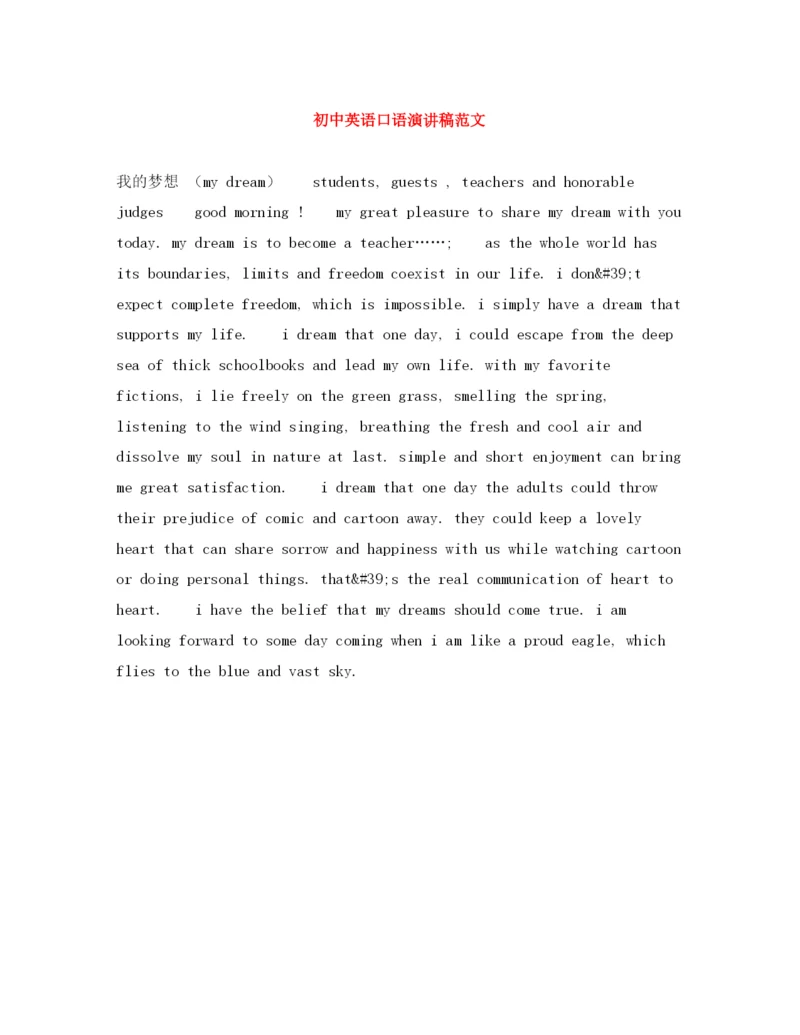 初中英语口语演讲稿范文

我的梦想 （my dream） students, guests , teachers and honorable judges good morning ! my great pleasure to share my dream with you today. my dream is to become a teacher……; as the whole world has its boundaries, limits and freedom coexist in our life. i don&#39;t expect complete freedom, which is impossible. i simply have a dream that supports my life. i dream that one day, i could escape from the deep sea of thick schoolbooks and lead my own life. with my favorite fictions, i lie freely on the green grass, smelling the spring, listening to the wind singing, breathing the fresh and cool air and dissolve my soul in nature at last. simple and short enjoyment can bring me great satisfaction. i dream that one day the adults could throw their prejudice of comic and cartoon away. they could keep a lovely heart that can share sorrow and happiness with us while watching cartoon or doing personal things. that&#39;s the real communication of heart to heart. i have the belief that my dreams should come true. i am looking forward to some day coming when i am like a proud eagle, which flies to the blue and vast sky.